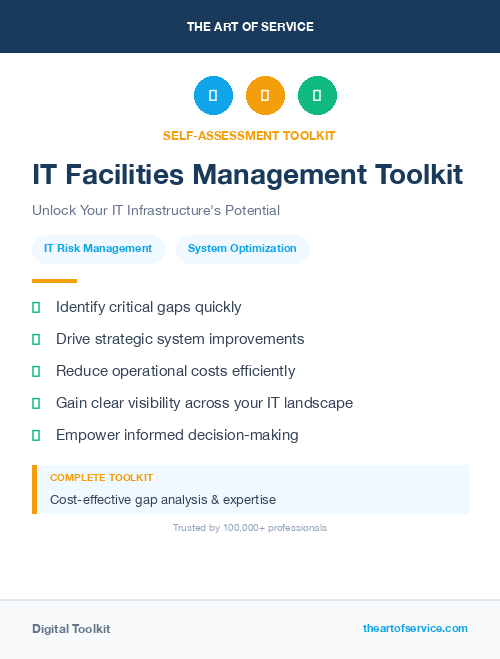 THE ART OF SERVICE

SELF-ASSESSMENT TOOLKIT

IT Facilities Management Toolkit

Unlock Your IT Infrastructure's Potential

IT Risk Management

System Optimization

Identify critical gaps quickly

Drive strategic system improvements

Reduce operational costs efficiently

Gain clear visibility across your IT landscape

Empower informed decision-making

COMPLETE TOOLKIT

Cost-effective gap analysis & expertise

Trusted by 100,000+ professionals

Digital Toolkit

theartofservice.com